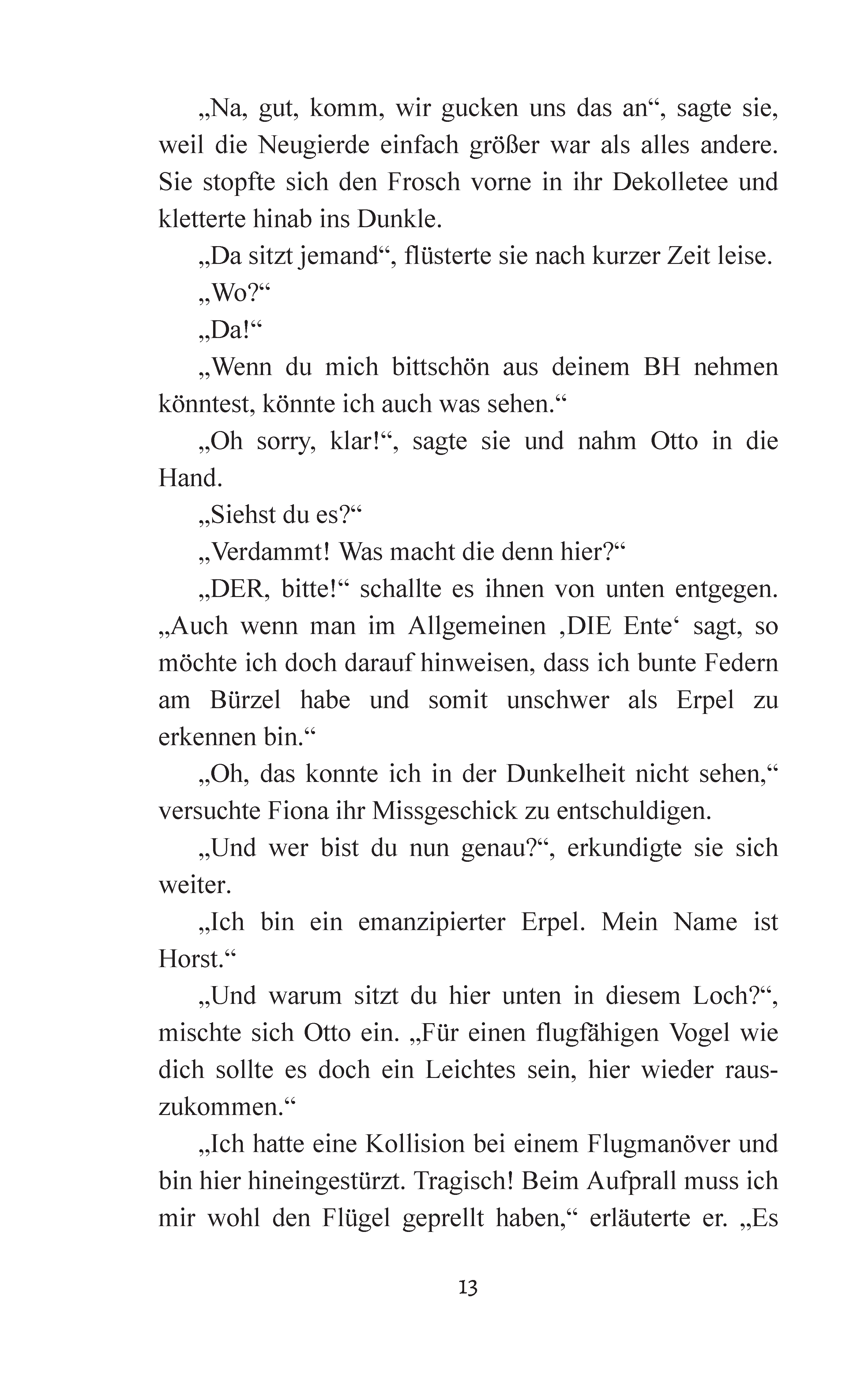 „Na, gut, komm, wir gucken uns das an“, sagte sie, weil die Neugierde einfach größer war als alles andere. Sie stopfte sich den Frosch vorne in ihr Dekolletee und kletterte hinab ins Dunkle.

„Da sitzt jemand“, flüsterte sie nach kurzer Zeit leise.

„Wo?“

„Da!“

„Wenn du mich bittschön aus deinem BH nehmen könntest, könnte ich auch was sehen.“

„Oh sorry, klar!“, sagte sie und nahm Otto in die Hand.

„Siehst du es?“

„Verdammt! Was macht die denn hier?“

„DER, bitte!“ schallte es ihnen von unten entgegen. „Auch wenn man im Allgemeinen ‚DIE Ente‘ sagt, so möchte ich doch darauf hinweisen, dass ich bunte Federn am Bürzel habe und somit unschwer als Erpel zu erkennen bin.“

„Oh, das konnte ich in der Dunkelheit nicht sehen,“ versuchte Fiona ihr Missgeschick zu entschuldigen.

„Und wer bist du nun genau?“, erkundigte sie sich weiter.

„Ich bin ein emanzipierter Erpel. Mein Name ist Horst.“

„Und warum sitzt du hier unten in diesem Loch?“, mischte sich Otto ein. „Für einen flugfähigen Vogel wie dich sollte es doch ein Leichtes sein, hier wieder rauszukommen.“

„Ich hatte eine Kollision bei einem Flugmanöver und bin hier hineingestürzt. Tragisch! Beim Aufprall muss ich mir wohl den Flügel geprellt haben,“ erläuterte er. „Es

13